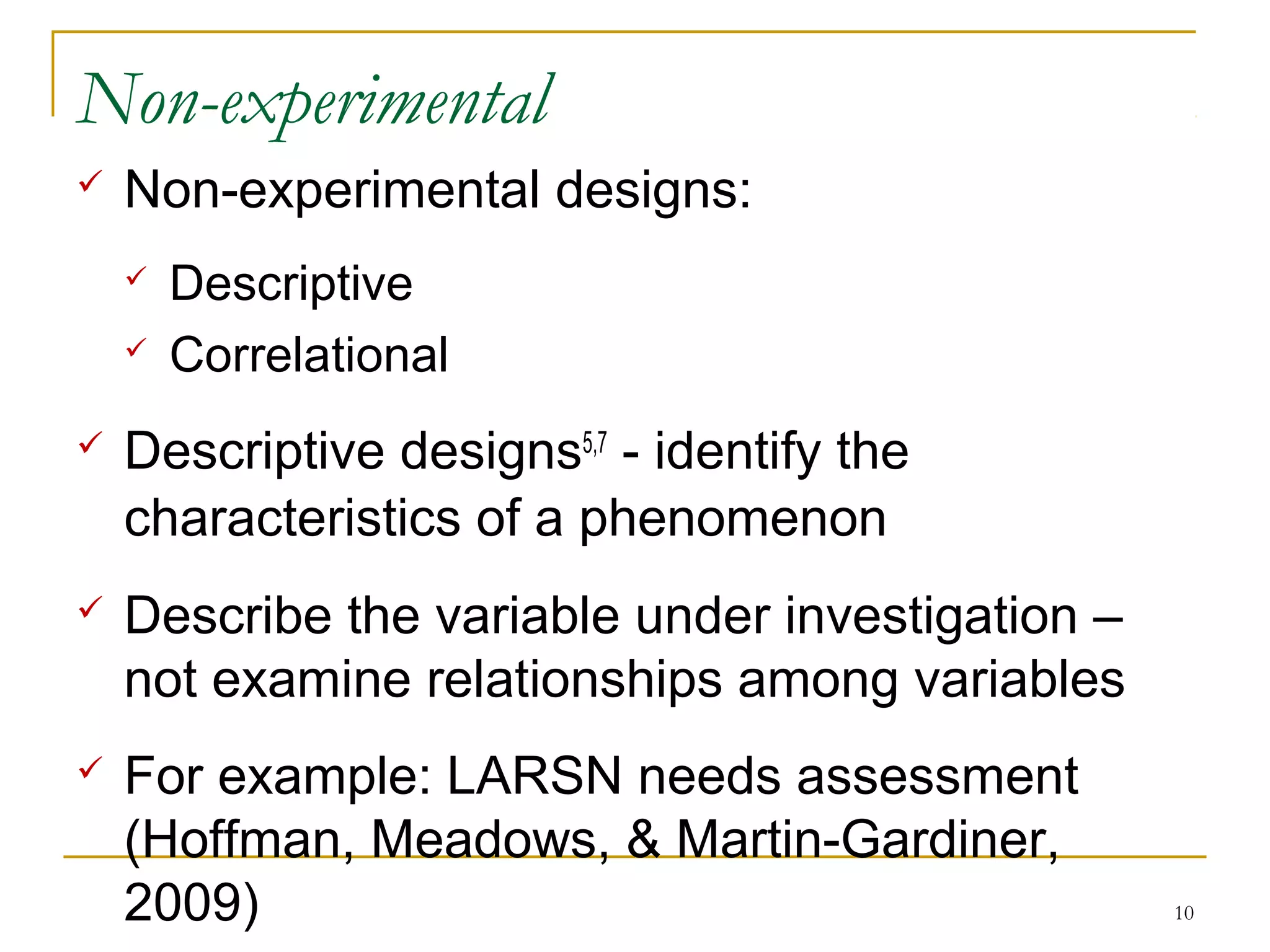 Non-experimental

✓ Non-experimental designs:

✓ Descriptive

✓ Correlational

✓ Descriptive designs$^{5,7}$ - identify the characteristics of a phenomenon

✓ Describe the variable under investigation – not examine relationships among variables

✓ For example: LARSN needs assessment (Hoffman, Meadows, & Martin-Gardiner, 2009)

10